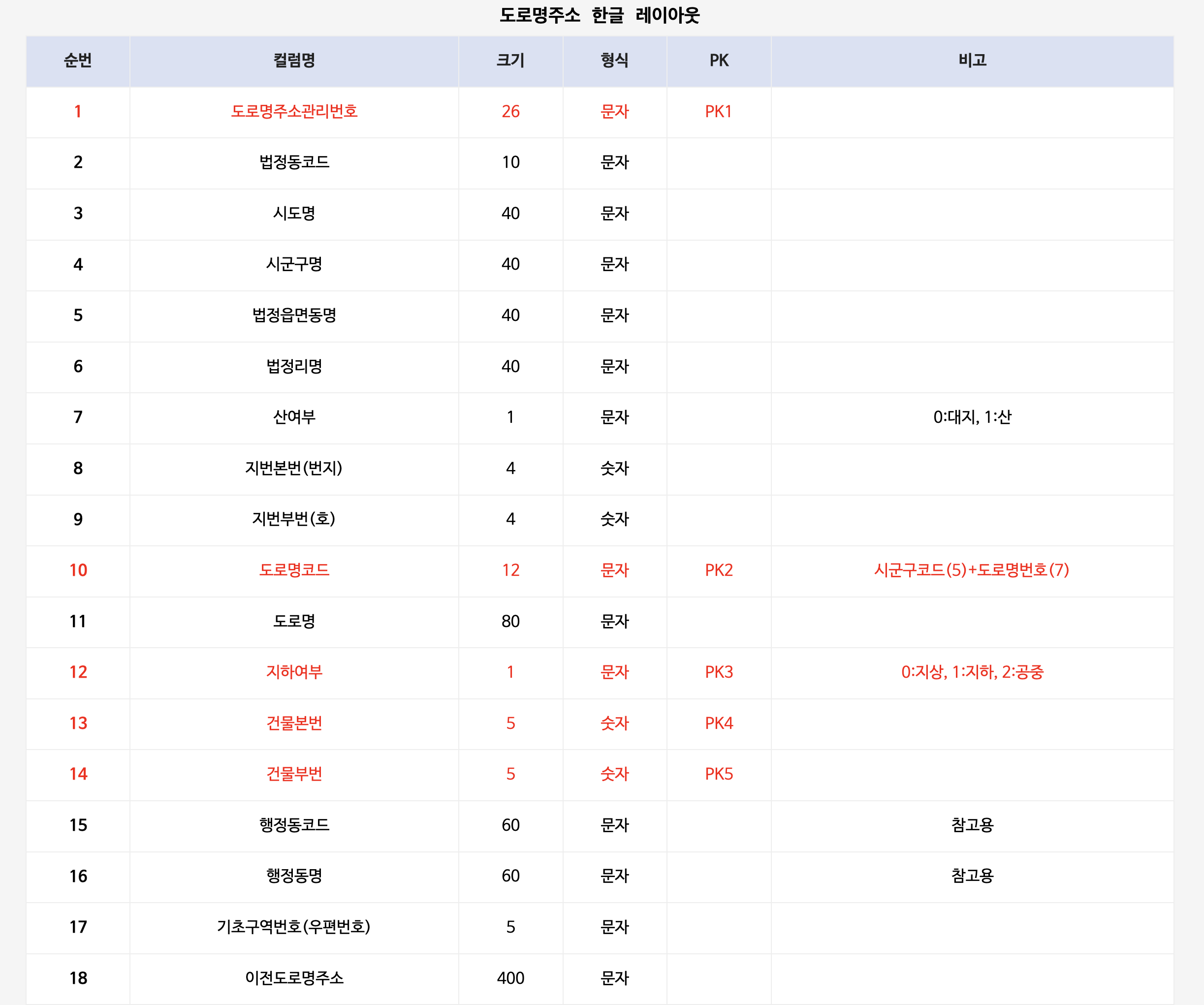 도로명주소 한글 레이아웃

| 순번 | 컬럼명 | 크기 | 형식 | PK | 비고 |
|---|---|---|---|---|---|
| 1 | 도로명주소관리번호 | 26 | 문자 | PK1 | |
| 2 | 법정동코드 | 10 | 문자 | | |
| 3 | 시도명 | 40 | 문자 | | |
| 4 | 시군구명 | 40 | 문자 | | |
| 5 | 법정읍면동명 | 40 | 문자 | | |
| 6 | 법정리명 | 40 | 문자 | | |
| 7 | 산여부 | 1 | 문자 | | 0:대지, 1:산 |
| 8 | 지번본번(번지) | 4 | 숫자 | | |
| 9 | 지번부번(호) | 4 | 숫자 | | |
| 10 | 도로명코드 | 12 | 문자 | PK2 | 시군구코드(5)+도로명번호(7) |
| 11 | 도로명 | 80 | 문자 | | |
| 12 | 지하여부 | 1 | 문자 | PK3 | 0:지상, 1:지하, 2:공중 |
| 13 | 건물본번 | 5 | 숫자 | PK4 | |
| 14 | 건물부번 | 5 | 숫자 | PK5 | |
| 15 | 행정동코드 | 60 | 문자 | | 참고용 |
| 16 | 행정동명 | 60 | 문자 | | 참고용 |
| 17 | 기초구역번호(우편번호) | 5 | 문자 | | |
| 18 | 이전도로명주소 | 400 | 문자 | | |